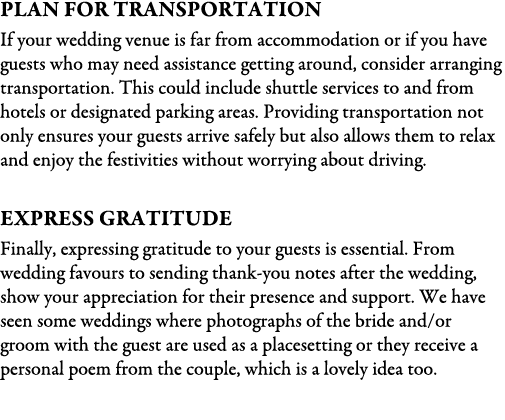 PLAN FOR TRANSPORTATION

If your wedding venue is far from accommodation or if you have guests who may need assistance getting around, consider arranging transportation. This could include shuttle services to and from hotels or designated parking areas. Providing transportation not only ensures your guests arrive safely but also allows them to relax and enjoy the festivities without worrying about driving.

EXPRESS GRATITUDE

Finally, expressing gratitude to your guests is essential. From wedding favours to sending thank-you notes after the wedding, show your appreciation for their presence and support. We have seen some weddings where photographs of the bride and/or groom with the guest are used as a placesetting or they receive a personal poem from the couple, which is a lovely idea too.